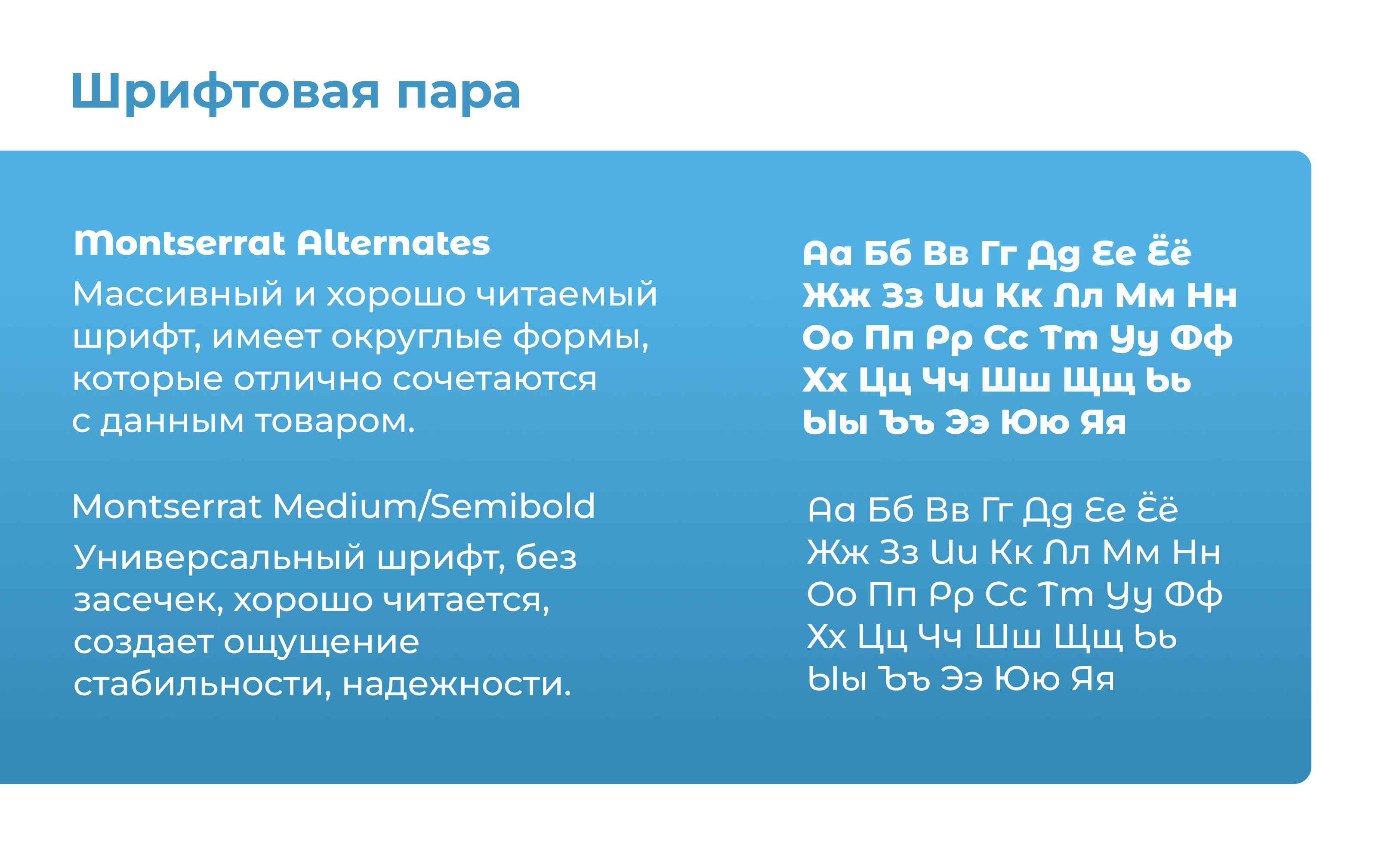 Шрифтовая пара

Montserrat Alternates

Массивный и хорошо читаемый шрифт, имеет округлые формы, которые отлично сочетаются с данным товаром.

Montserrat Medium/Semibold

Универсальный шрифт, без засечек, хорошо читается, создает ощущение стабильности, надежности.

Аа Бб Вв Гг Дд Ее Ёё
Жж Зз Ии Кк Лл Мм Нн
Оо Пп Рр Сс Тт Уу Фф
Хх Цц Чч Шш Щщ Ьь
Ыы Ъъ Ээ Юю Яя

Аа Бб Вв Гг Дд Ее Ёё
Жж Зз Ии Кк Лл Мм Нн
Оо Пп Рр Сс Тт Уу Фф
Хх Цц Чч Шш Щщ Ьь
Ыы Ъъ Ээ Юю Яя